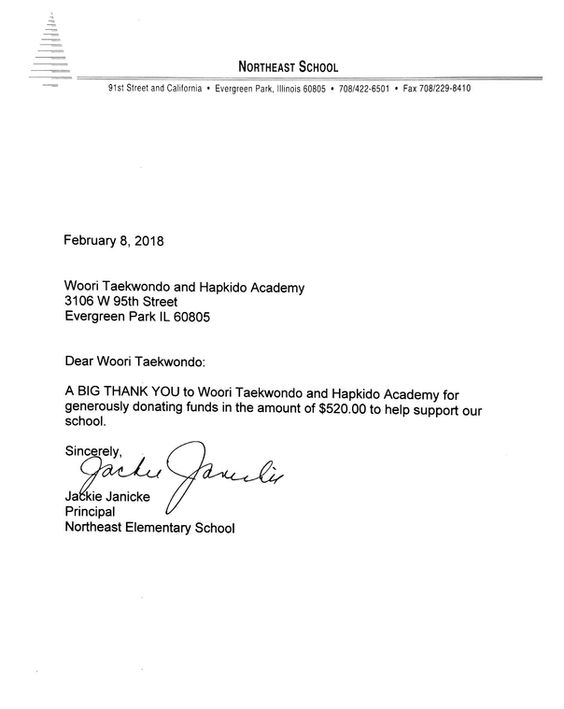 NORTHEAST SCHOOL

91st Street and California • Evergreen Park, Illinois 60805 • 708/422-6501 • Fax 708/229-8410

February 8, 2018

Woori Taekwondo and Hapkido Academy
3106 W 95th Street
Evergreen Park IL 60805

Dear Woori Taekwondo:

A BIG THANK YOU to Woori Taekwondo and Hapkido Academy for generously donating funds in the amount of $520.00 to help support our school.

Sincerely,

Jackie Janicke

Jackie Janicke
Principal
Northeast Elementary School